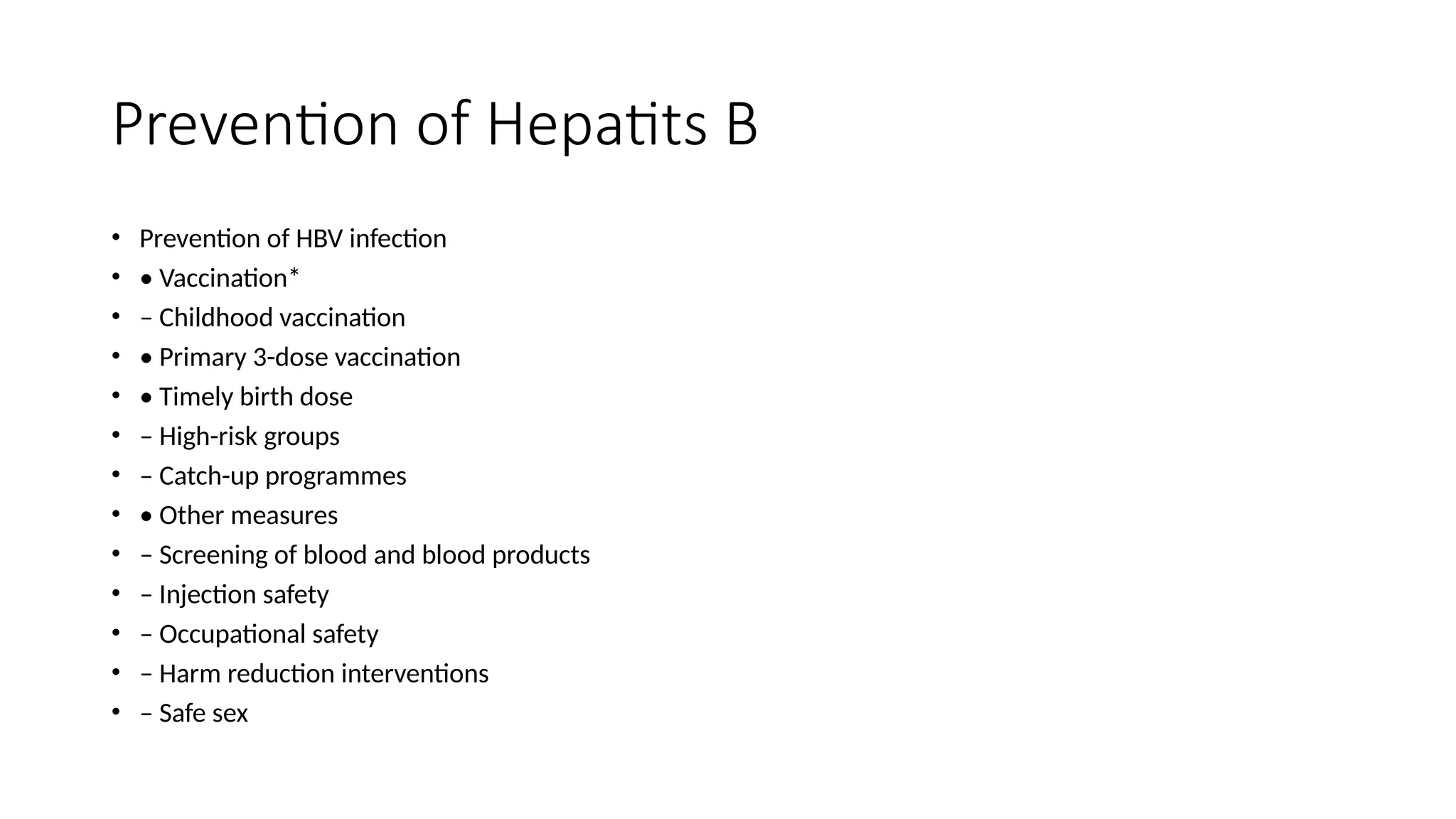 Prevention of Hepatits B

• Prevention of HBV infection
• • Vaccination*
• – Childhood vaccination
• • Primary 3-dose vaccination
• • Timely birth dose
• – High-risk groups
• – Catch-up programmes
• • Other measures
• – Screening of blood and blood products
• – Injection safety
• – Occupational safety
• – Harm reduction interventions
• – Safe sex